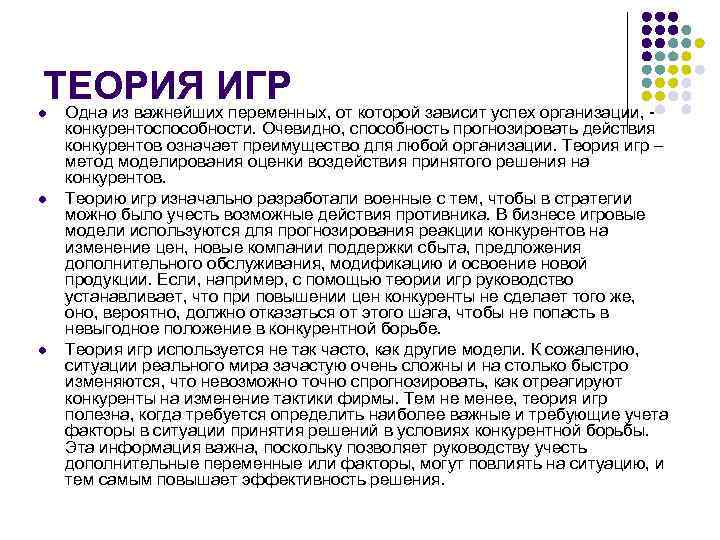 ТЕОРИЯ ИГР

- Одна из важнейших переменных, от которой зависит успех организации, - конкурентоспособности. Очевидно, способность прогнозировать действия конкурентов означает преимущество для любой организации. Теория игр – метод моделирования оценки воздействия принятого решения на конкурентов.
- Теорию игр изначально разработали военные с тем, чтобы в стратегии можно было учесть возможные действия противника. В бизнесе игровые модели используются для прогнозирования реакции конкурентов на изменение цен, новые компании поддержки сбыта, предложения дополнительного обслуживания, модификацию и освоение новой продукции. Если, например, с помощью теории игр руководство устанавливает, что при повышении цен конкуренты не сделает того же, оно, вероятно, должно отказаться от этого шага, чтобы не попасть в невыгодное положение в конкурентной борьбе.
- Теория игр используется не так часто, как другие модели. К сожалению, ситуации реального мира зачастую очень сложны и на столько быстро изменяются, что невозможно точно спрогнозировать, как отреагируют конкуренты на изменение тактики фирмы. Тем не менее, теория игр полезна, когда требуется определить наиболее важные и требующие учета факторы в ситуации принятия решений в условиях конкурентной борьбы. Эта информация важна, поскольку позволяет руководству учесть дополнительные переменные или факторы, могут повлиять на ситуацию, и тем самым повышает эффективность решения.